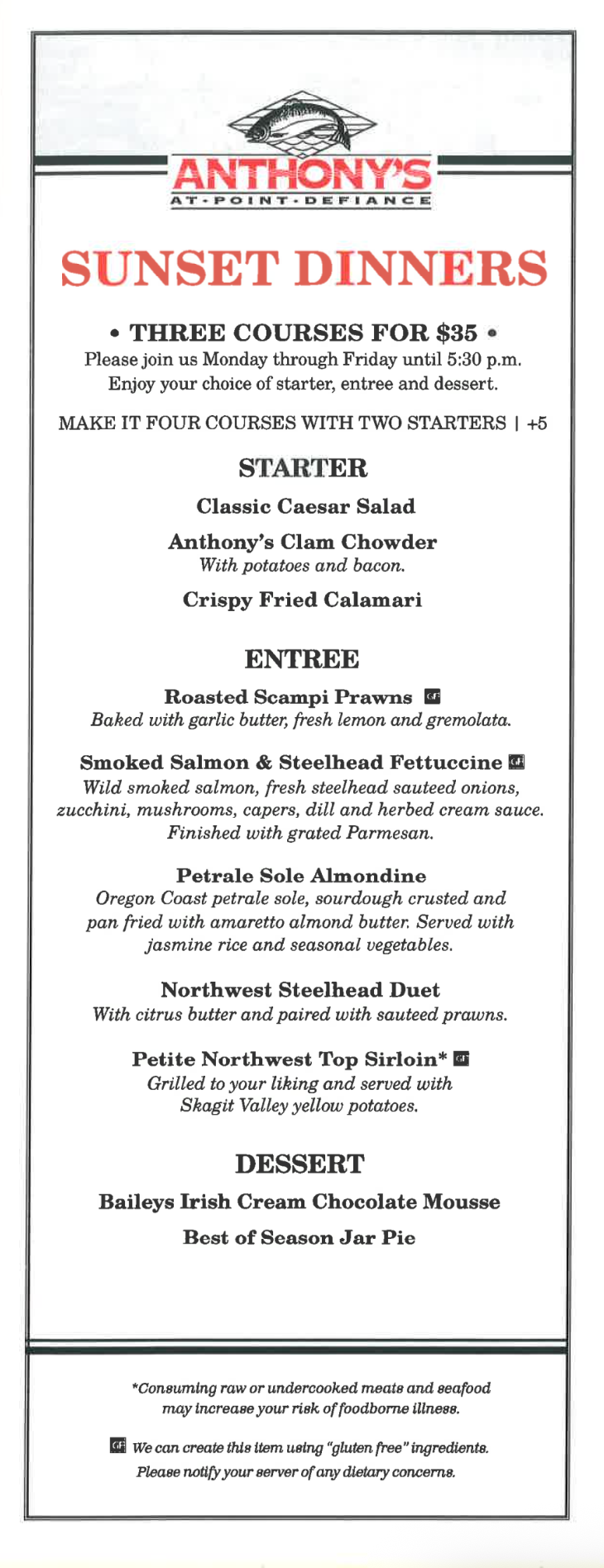 ANTHONY'S
AT·POINT·DEFIANCE

SUNSET DINNERS

• THREE COURSES FOR $35 •
Please join us Monday through Friday until 5:30 p.m.
Enjoy your choice of starter, entree and dessert.

MAKE IT FOUR COURSES WITH TWO STARTERS | +5

STARTER

Classic Caesar Salad

Anthony's Clam Chowder
With potatoes and bacon.

Crispy Fried Calamari

ENTREE

Roasted Scampi Prawns GF
Baked with garlic butter, fresh lemon and gremolata.

Smoked Salmon & Steelhead Fettuccine GF
Wild smoked salmon, fresh steelhead sauteed onions, zucchini, mushrooms, capers, dill and herbed cream sauce. Finished with grated Parmesan.

Petrale Sole Almondine
Oregon Coast petrale sole, sourdough crusted and pan fried with amaretto almond butter. Served with jasmine rice and seasonal vegetables.

Northwest Steelhead Duet
With citrus butter and paired with sauteed prawns.

Petite Northwest Top Sirloin* GF
Grilled to your liking and served with Skagit Valley yellow potatoes.

DESSERT

Baileys Irish Cream Chocolate Mousse

Best of Season Jar Pie

*Consuming raw or undercooked meats and seafood may increase your risk of foodborne illness.

GF We can create this item using "gluten free" ingredients. Please notify your server of any dietary concerns.